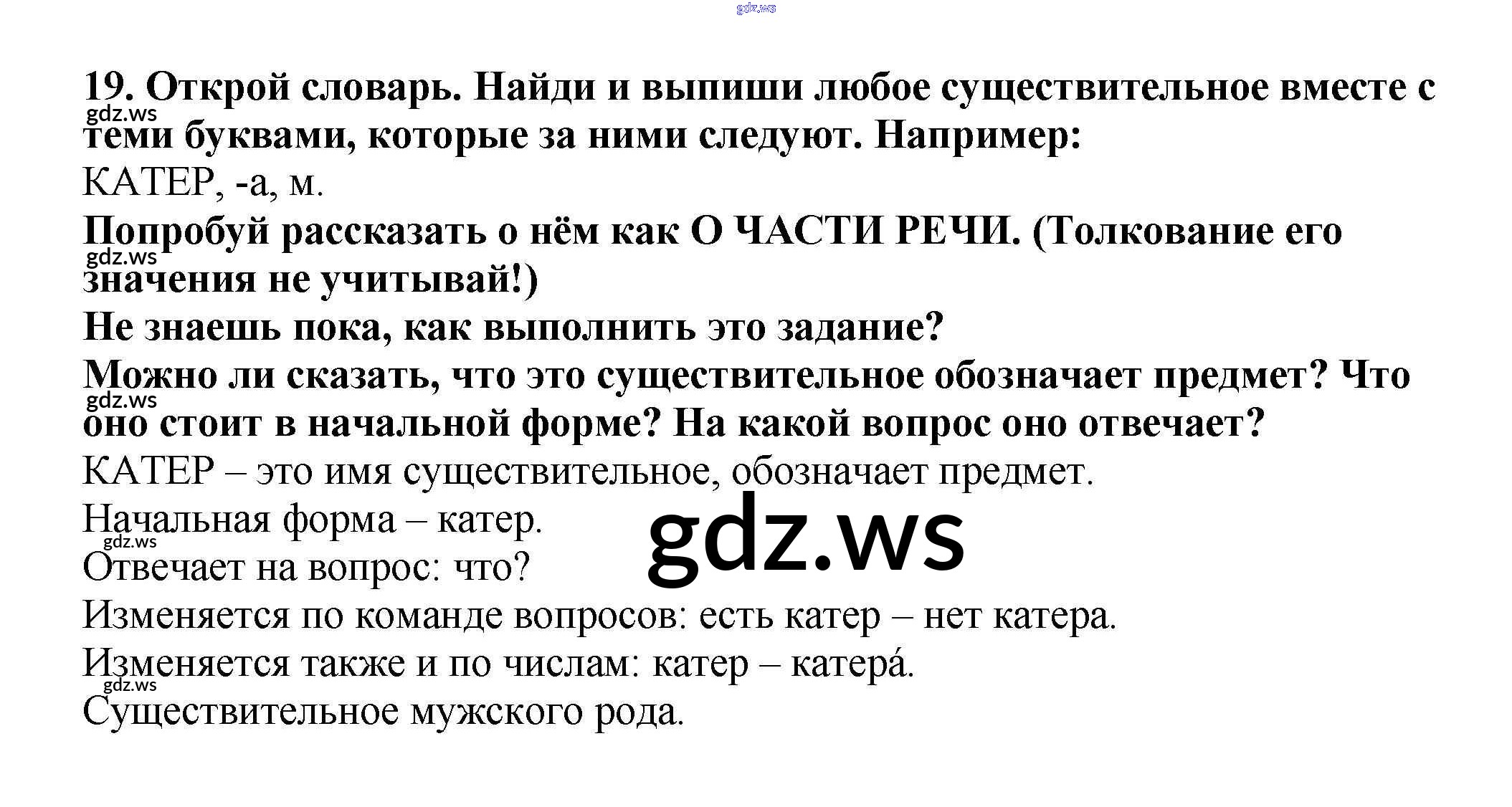 19. Открой словарь. Найди и выпиши любое существительное вместе с теми буквами, которые за ними следуют. Например:

КАТЕР, -а, м.

Попробуй рассказать о нём как О ЧАСТИ РЕЧИ. (Толкование его значения не учитывай!)

Не знаешь пока, как выполнить это задание?

Можно ли сказать, что это существительное обозначает предмет? Что оно стоит в начальной форме? На какой вопрос оно отвечает?

КАТЕР – это имя существительное, обозначает предмет.

Начальная форма – катер.

Отвечает на вопрос: что?

Изменяется по команде вопросов: есть катер – нет катера.

Изменяется также и по числам: катер – катера́.

Существительное мужского рода.

gdz.ws